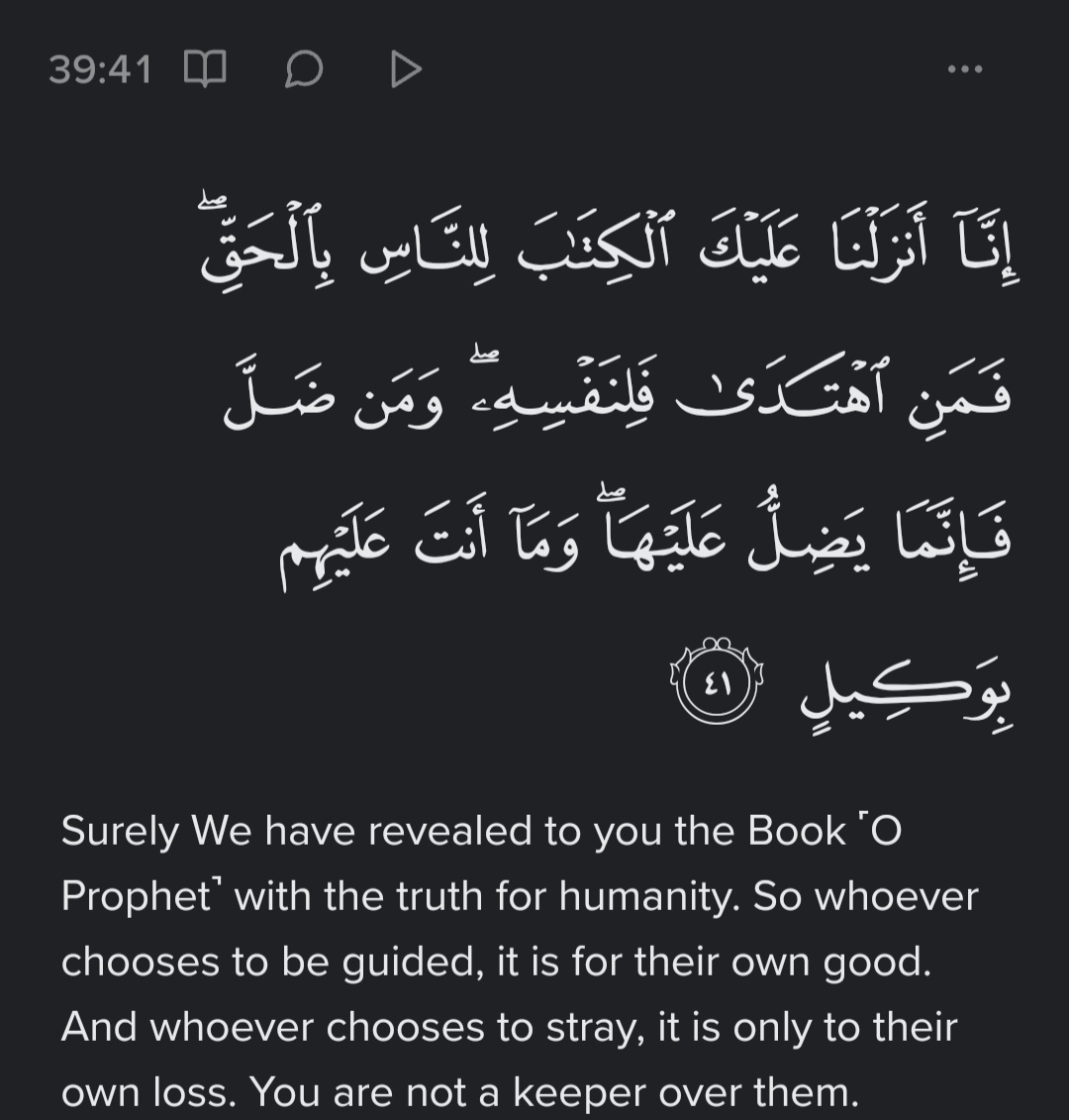 39:41

إِنَّآ أَنزَلْنَا عَلَيْكَ ٱلْكِتَـٰبَ لِلنَّاسِ بِٱلْحَقِّ ۖ فَمَنِ ٱهْتَدَىٰ فَلِنَفْسِهِۦ ۖ وَمَن ضَلَّ فَإِنَّمَا يَضِلُّ عَلَيْهَا ۖ وَمَآ أَنتَ عَلَيْهِم بِوَكِيلٍ ٤١

Surely We have revealed to you the Book ˹O Prophet˺ with the truth for humanity. So whoever chooses to be guided, it is for their own good. And whoever chooses to stray, it is only to their own loss. You are not a keeper over them.